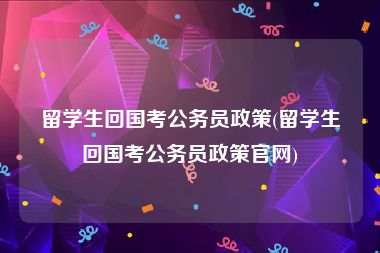 留学生回国考公务员政策(留学生回国考公务员政策官网)